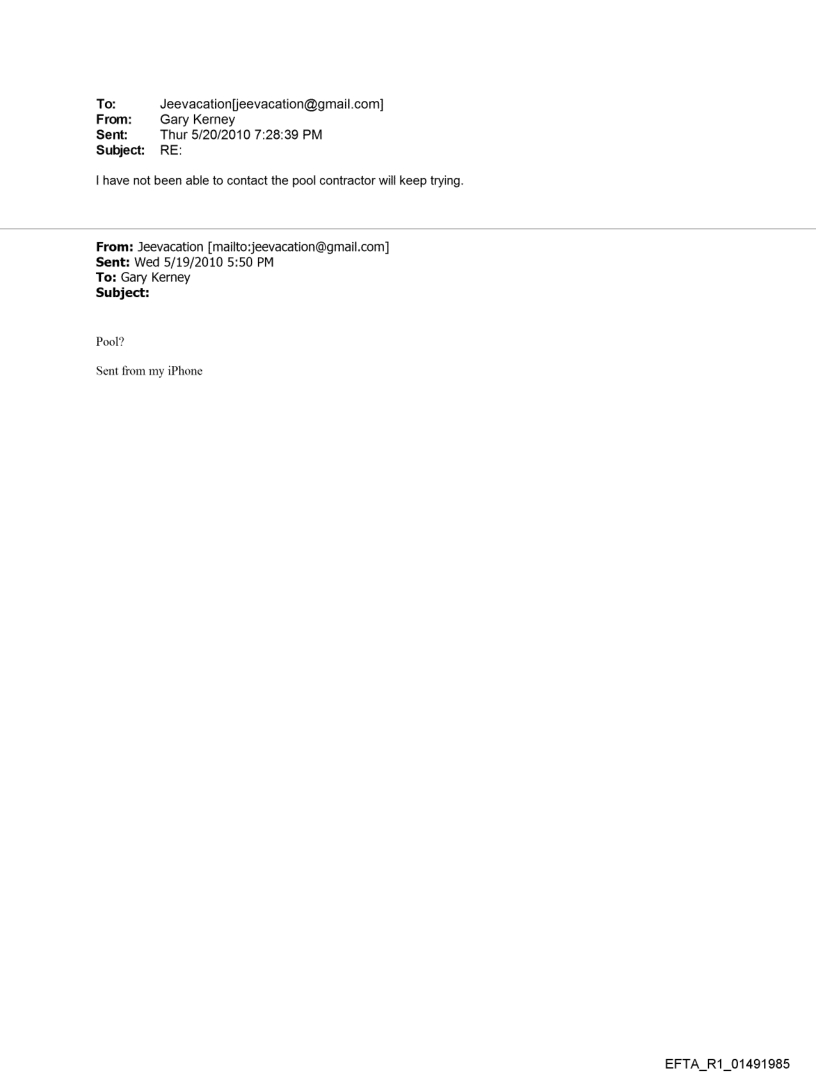 To: Jeevacation[jeevacation@gmail.com]
From: Gary Kerney
Sent: Thur 5/20/2010 7:28:39 PM
Subject: RE:

I have not been able to contact the pool contractor will keep trying.

From: Jeevacation [mailto:jeevacation@gmail.com]
Sent: Wed 5/19/2010 5:50 PM
To: Gary Kerney
Subject:

Pool?

Sent from my iPhone

EFTA_R1_01491985